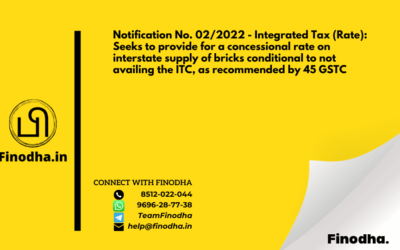 Notification No. 02/2022 - Integrated Tax (Rate): Seeks to provide for a concessional rate on interstate supply of bricks conditional to not availing the ITC, as recommended by 45 GSTC

Finodha.in

CONNECT WITH FINODHA
8512-022-044
9696-28-77-38
TeamFinodha
help@finodha.in

Finodha.